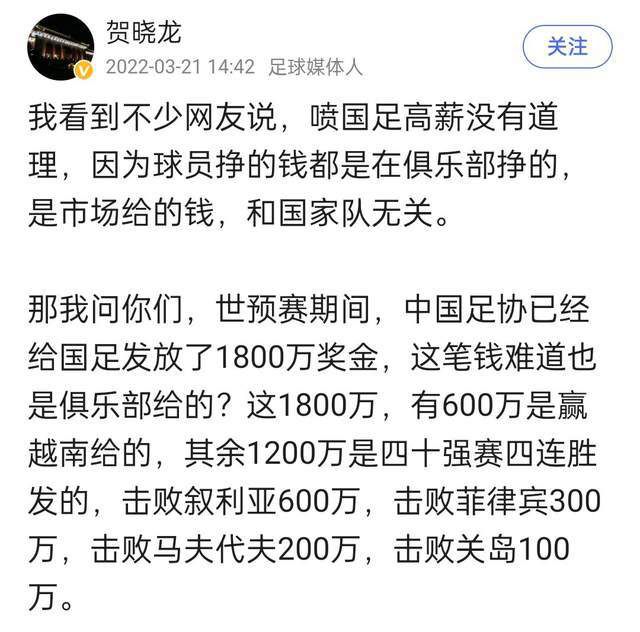 贺晓龙
2022-03-21 14:42 足球媒体人
关注

我看到不少网友说，喷国足高薪没有道理，因为球员挣的钱都是在俱乐部挣的，是市场给的钱，和国家队无关。

那我问你们，世预赛期间，中国足协已经给国足发放了1800万奖金，这笔钱难道也是俱乐部给的？这1800万，有600万是赢越南给的，其余1200万是四十强赛四连胜发的，击败叙利亚600万，击败菲律宾300万，击败马夫代夫200万，击败关岛100万。